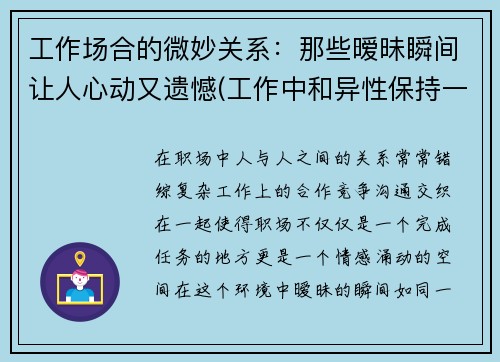 工作场合的微妙关系：那些暧昧瞬间让人心动又遗憾(工作中和异性保持一

在职场中人与人之间的关系常常错综复杂工作上的合作竞争沟通交织在一起使得职场不仅仅是一个完成任务的地方更是一个情感涌动的空间在这个环境中暧昧的瞬间如同一